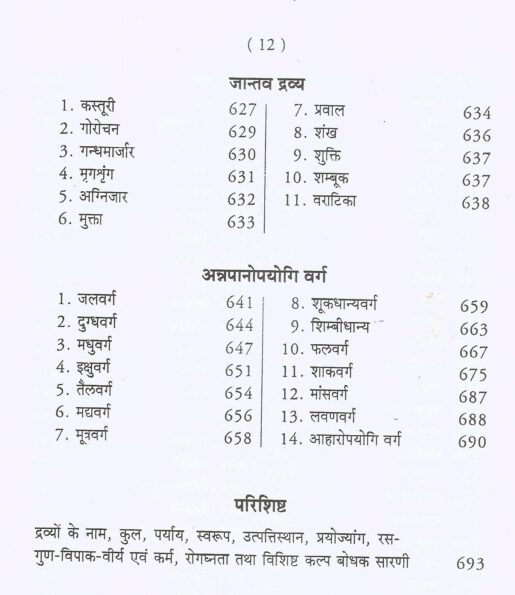 ( 12 )

जान्तव द्रव्य

1. कस्तूरी 627
2. गोरोचन 629
3. गन्धमार्जार 630
4. मृगशृंग 631
5. अग्निजार 632
6. मुक्ता 633

7. प्रवाल 634
8. शंख 636
9. शुक्ति 637
10. शम्बूक 637
11. वराटिका 638

अन्नपानोपयोगि वर्ग

1. जलवर्ग 641
2. दुग्धवर्ग 644
3. मधुवर्ग 647
4. इक्षुवर्ग 651
5. तैलवर्ग 654
6. मद्यवर्ग 656
7. मूत्रवर्ग 658

8. शूकधान्यवर्ग 659
9. शिम्बीधान्य 663
10. फलवर्ग 667
11. शाकवर्ग 675
12. मांसवर्ग 687
13. लवणवर्ग 688
14. आहारोपयोगि वर्ग 690

परिशिष्ट

द्रव्यों के नाम, कुल, पर्याय, स्वरूप, उत्पत्तिस्थान, प्रयोज्यांग, रस-गुण-विपाक-वीर्य एवं कर्म, रोगघ्नता तथा विशिष्ट कल्प बोधक सारणी 693